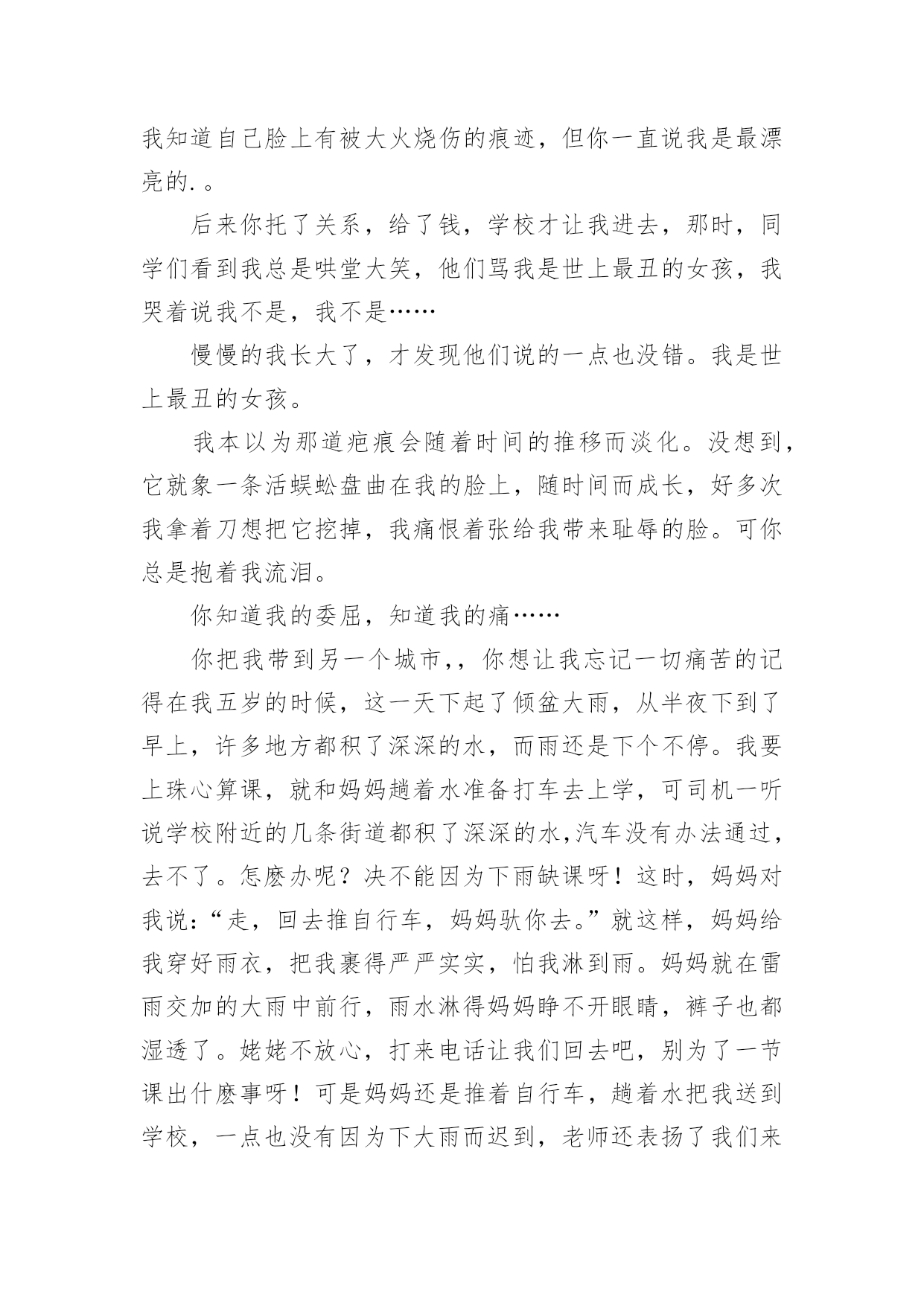 我知道自己脸上有被大火烧伤的痕迹，但你一直说我是最漂亮的.。

后来你托了关系，给了钱，学校才让我进去，那时，同学们看到我总是哄堂大笑，他们骂我是世上最丑的女孩，我哭着说我不是，我不是……

慢慢的我长大了，才发现他们说的一点也没错。我是世上最丑的女孩。

我本以为那道疤痕会随着时间的推移而淡化。没想到，它就象一条活蜈蚣盘曲在我的脸上，随时间而成长，好多次我拿着刀想把它挖掉，我痛恨着张给我带来耻辱的脸。可你总是抱着我流泪。

你知道我的委屈，知道我的痛……

你把我带到另一个城市,，你想让我忘记一切痛苦的记得在我五岁的时候，这一天下起了倾盆大雨，从半夜下到了早上，许多地方都积了深深的水，而雨还是下个不停。我要上珠心算课，就和妈妈趟着水准备打车去上学，可司机一听说学校附近的几条街道都积了深深的水,汽车没有办法通过，去不了。怎麽办呢？决不能因为下雨缺课呀！这时，妈妈对我说:“走，回去推自行车，妈妈驮你去。”就这样，妈妈给我穿好雨衣，把我裹得严严实实，怕我淋到雨。妈妈就在雷雨交加的大雨中前行，雨水淋得妈妈睁不开眼睛，裤子也都湿透了。姥姥不放心，打来电话让我们回去吧，别为了一节课出什麽事呀！可是妈妈还是推着自行车，趟着水把我送到学校，一点也没有因为下大雨而迟到，老师还表扬了我们来